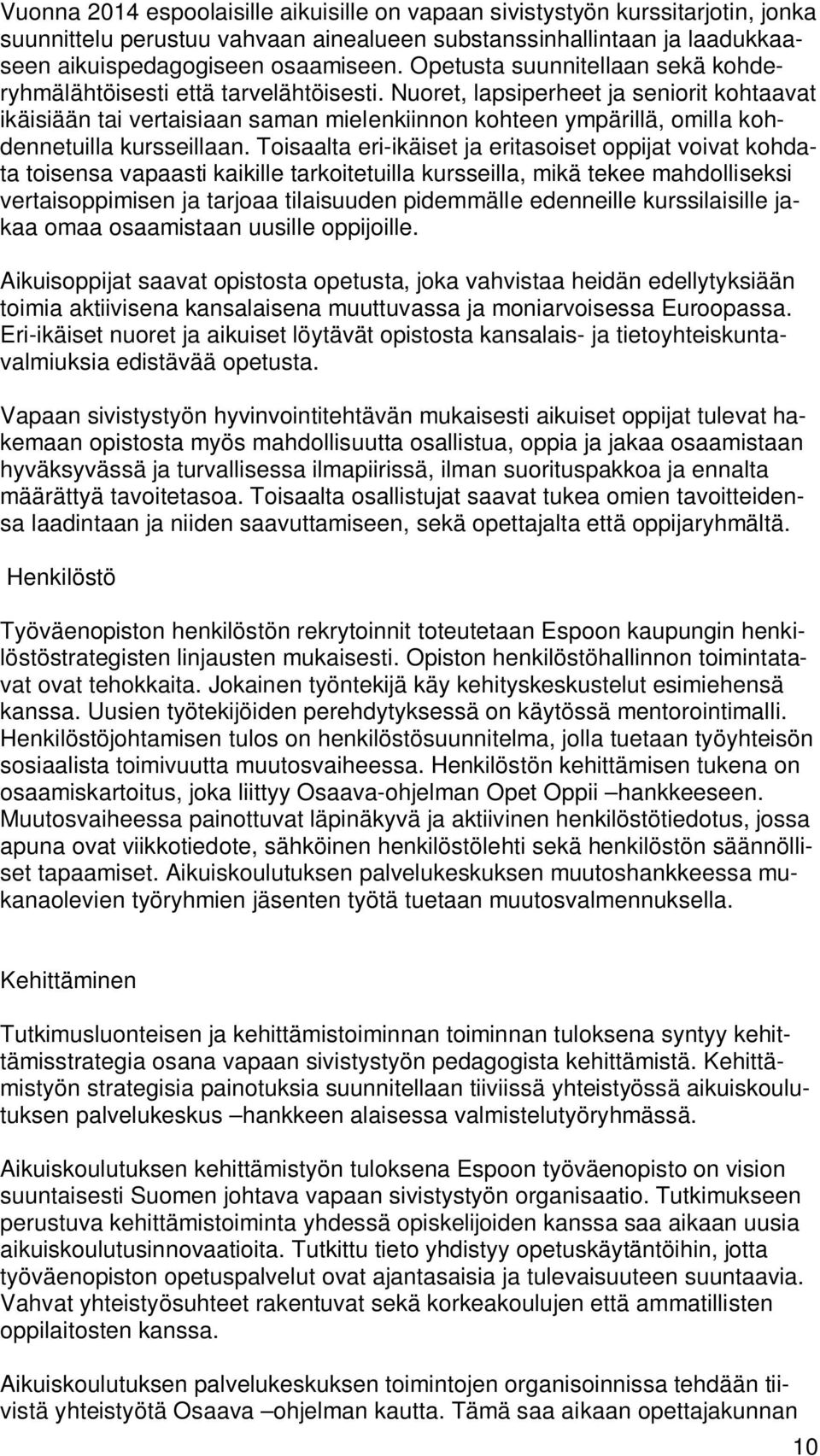 Vuonna 2014 espoolaisille aikuisille on vapaan sivistystyön kurssitarjotin, jonka suunnittelu perustuu vahvaan ainealueen substanssinhallintaan ja laadukkaaseen aikuispedagogiseen osaamiseen. Opetusta suunnitellaan sekä kohderyhmälähtöisesti että tarvelähtöisesti. Nuoret, lapsiperheet ja seniorit kohtaavat ikäisiään tai vertaisiaan saman mielenkiinnon kohteen ympärillä, omilla kohdennetuilla kursseillaan. Toisaalta eri-ikäiset ja eritasoiset oppijat voivat kohdata toisensa vapaasti kaikille tarkoitetuilla kursseilla, mikä tekee mahdolliseksi vertaisoppimisen ja tarjoaa tilaisuuden pidemmälle edenneille kurssilaisille jakaa omaa osaamistaan uusille oppijoille.

Aikuisoppijat saavat opistosta opetusta, joka vahvistaa heidän edellytyksiään toimia aktiivisena kansalaisena muuttuvassa ja moniarvoisessa Euroopassa. Eri-ikäiset nuoret ja aikuiset löytävät opistosta kansalais- ja tietoyhteiskuntavalmiuksia edistävää opetusta.

Vapaan sivistystyön hyvinvointitehtävän mukaisesti aikuiset oppijat tulevat hakemaan opistosta myös mahdollisuutta osallistua, oppia ja jakaa osaamistaan hyväksyvässä ja turvallisessa ilmapiirissä, ilman suorituspakkoa ja ennalta määrättyä tavoitetasoa. Toisaalta osallistujat saavat tukea omien tavoitteidensa laadintaan ja niiden saavuttamiseen, sekä opettajalta että oppijaryhmältä.

Henkilöstö

Työväenopiston henkilöstön rekrytoinnit toteutetaan Espoon kaupungin henkilöstöstrategisten linjausten mukaisesti. Opiston henkilöstöhallinnon toimintatavat ovat tehokkaita. Jokainen työntekijä käy kehityskeskustelut esimiehensä kanssa. Uusien työtekijöiden perehdytyksessä on käytössä mentorointimalli. Henkilöstöjohtamisen tulos on henkilöstösuunnitelma, jolla tuetaan työyhteisön sosiaalista toimivuutta muutosvaiheessa. Henkilöstön kehittämisen tukena on osaamiskartoitus, joka liittyy Osaava-ohjelman Opet Oppii –hankkeeseen. Muutosvaiheessa painottuvat läpinäkyvä ja aktiivinen henkilöstötiedotus, jossa apuna ovat viikkotiedote, sähköinen henkilöstölehti sekä henkilöstön säännölliset tapaamiset. Aikuiskoulutuksen palvelukeskuksen muutoshankkeessa mukanaolevien työryhmien jäsenten työtä tuetaan muutosvalmennuksella.

Kehittäminen

Tutkimusluonteisen ja kehittämistoiminnan toiminnan tuloksena syntyy kehittämisstrategia osana vapaan sivistystyön pedagogista kehittämistä. Kehittämistyön strategisia painotuksia suunnitellaan tiiviissä yhteistyössä aikuiskoulutuksen palvelukeskus –hankkeen alaisessa valmistelutyöryhmässä.

Aikuiskoulutuksen kehittämistyön tuloksena Espoon työväenopisto on vision suuntaisesti Suomen johtava vapaan sivistystyön organisaatio. Tutkimukseen perustuva kehittämistoiminta yhdessä opiskelijoiden kanssa saa aikaan uusia aikuiskoulutusinnovaatioita. Tutkittu tieto yhdistyy opetuskäytäntöihin, jotta työväenopiston opetuspalvelut ovat ajantasaisia ja tulevaisuuteen suuntaavia. Vahvat yhteistyösuhteet rakentuvat sekä korkeakoulujen että ammatillisten oppilaitosten kanssa.

Aikuiskoulutuksen palvelukeskuksen toimintojen organisoinnissa tehdään tiivistä yhteistyötä Osaava –ohjelman kautta. Tämä saa aikaan opettajakunnan

10